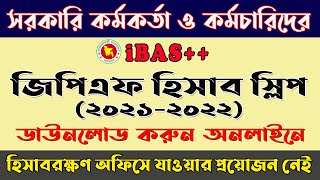 সরকারি কর্মকর্তা ও কর্মচারিদের

iBAS++

জিপিএফ হিসাব স্লিপ
(২০২১-২০২২)

ডাউনলোড করুন অনলাইনে

হিসাবরক্ষণ অফিসে যাওয়ার প্রয়োজন নেই